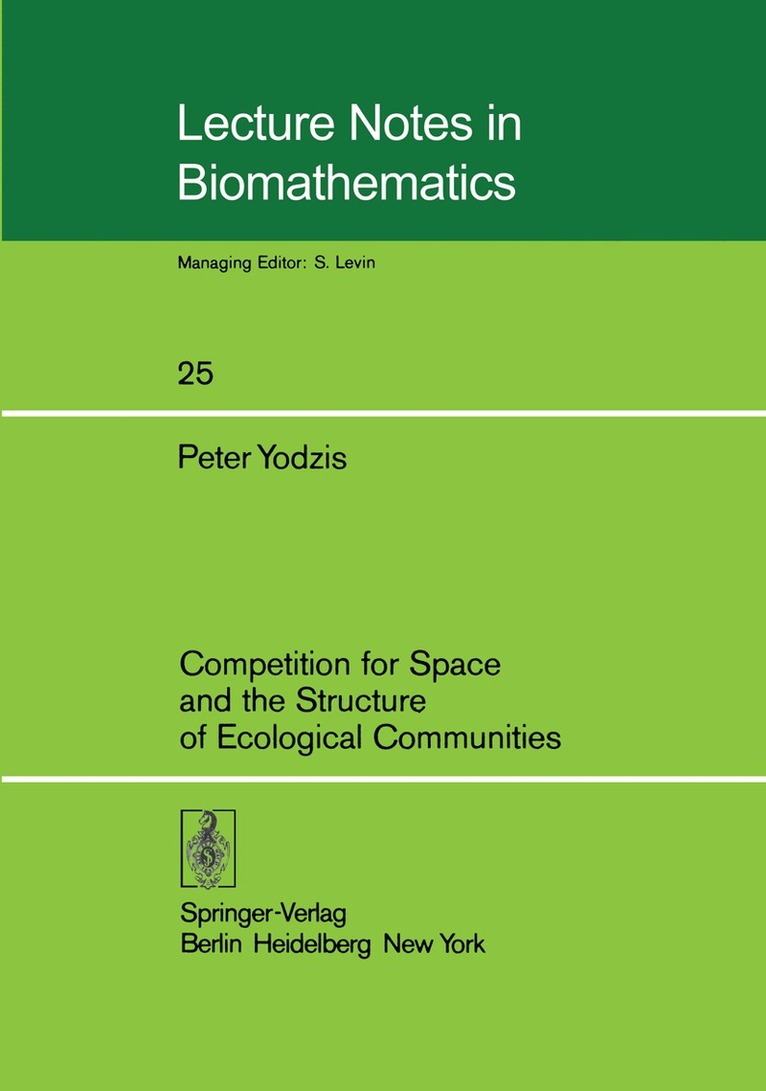 Lecture Notes in Biomathematics

Managing Editor: S. Levin

25

Peter Yodzis

Competition for Space
and the Structure
of Ecological Communities

Springer-Verlag
Berlin Heidelberg New York